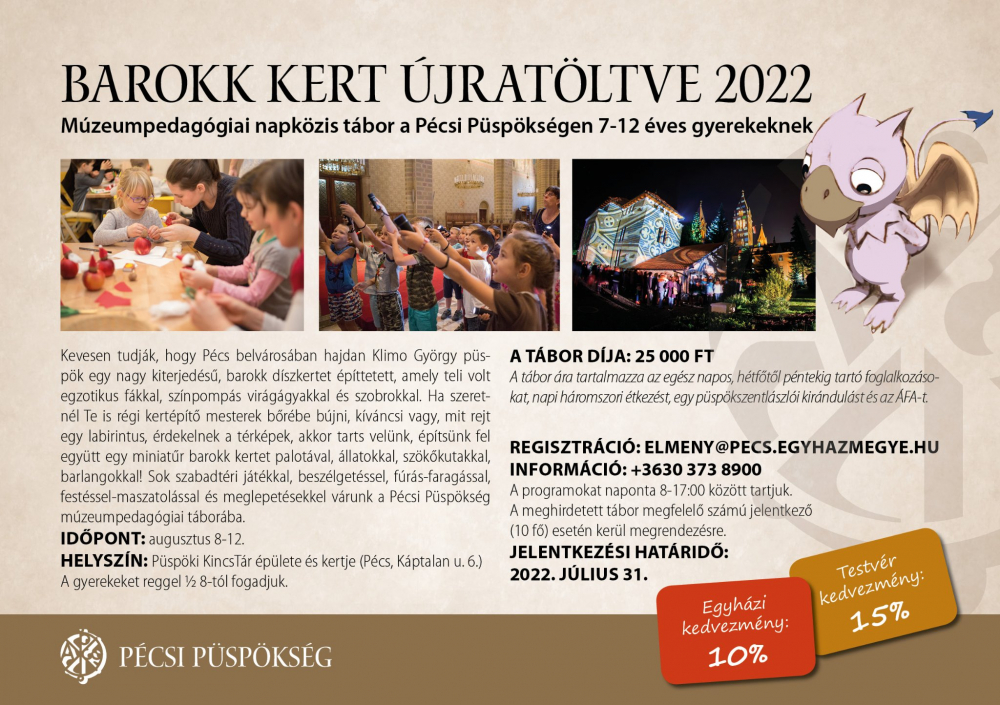 BAROKK KERT ÚJRATÖLTVE 2022

Múzeumpedagógiai napközis tábor a Pécsi Püspökségen 7-12 éves gyerekeknek

Kevesen tudják, hogy Pécs belvárosában hajdan Klimo György püspök egy nagy kiterjedésű, barokk díszkertet építtetett, amely teli volt egzotikus fákkal, színpompás virágágyakkal és szobrokkal. Ha szeretnél Te is régi kertépítő mesterek bőrébe bújni, kíváncsi vagy, mit rejt egy labirintus, érdekelnek a térképek, akkor tarts velünk, építsünk fel együtt egy miniatűr barokk kertet palotával, állatokkal, szökőkutakkal, barlangokkal! Sok szabadtéri játékkal, beszélgetéssel, fúrás-faragással, festéssel-maszatolással és meglepetésekkel várunk a Pécsi Püspökség múzeumpedagógiai táborába.

IDŐPONT: augusztus 8-12.

HELYSZÍN: Püspöki KincsTár épülete és kertje (Pécs, Káptalan u. 6.)

A gyerekeket reggel ½ 8-tól fogadjuk.

A TÁBOR DÍJA: 25 000 FT

A tábor ára tartalmazza az egész napos, hétfőtől péntekig tartó foglalkozásokat, napi háromszori étkezést, egy püspökszentlászlói kirándulást és az ÁFA-t.

REGISZTRÁCIÓ: ELMENY@PECS.EGYHAZMEGYE.HU
INFORMÁCIÓ: +3630 373 8900
A programokat naponta 8-17:00 között tartjuk.
A meghirdetett tábor megfelelő számú jelentkező (10 fő) esetén kerül megrendezésre.
JELENTKEZÉSI HATÁRIDŐ:
2022. JÚLIUS 31.

Egyházi kedvezmény: 10%

Testvér kedvezmény: 15%

PÉCSI PÜSPÖKSÉG